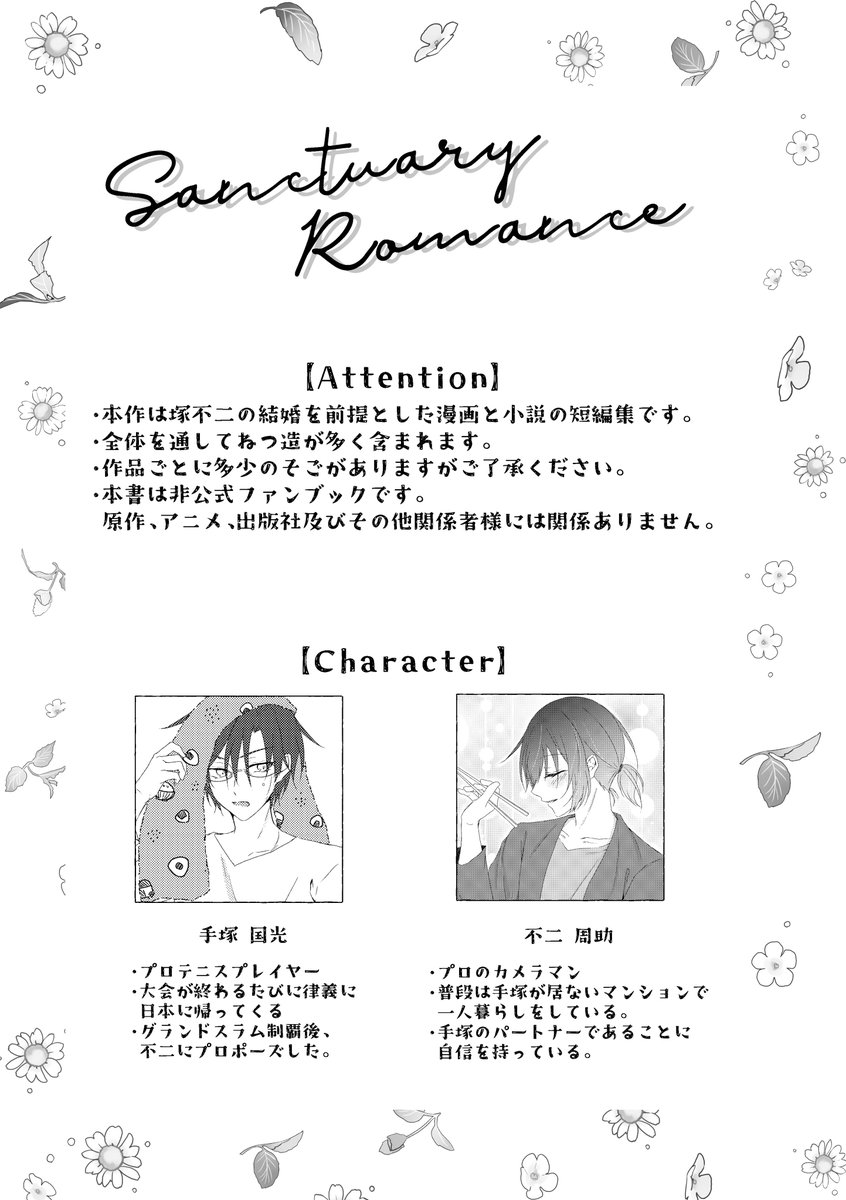 Sanctuary Romance

【Attention】

・本作は塚不二の結婚を前提とした漫画と小説の短編集です。
・全体を通してねつ造が多く含まれます。
・作品ごとに多少のそごがありますがご了承ください。
・本書は非公式ファンブックです。
原作、アニメ、出版社及びその他関係者様には関係ありません。

【Character】

手塚 国光

・プロテニスプレイヤー
・大会が終わるたびに律義に日本に帰ってくる
・グランドスラム制覇後、不二にプロポーズした。

不二 周助

・プロのカメラマン
・普段は手塚が居ないマンションで一人暮らしをしている。
・手塚のパートナーであることに自信を持っている。